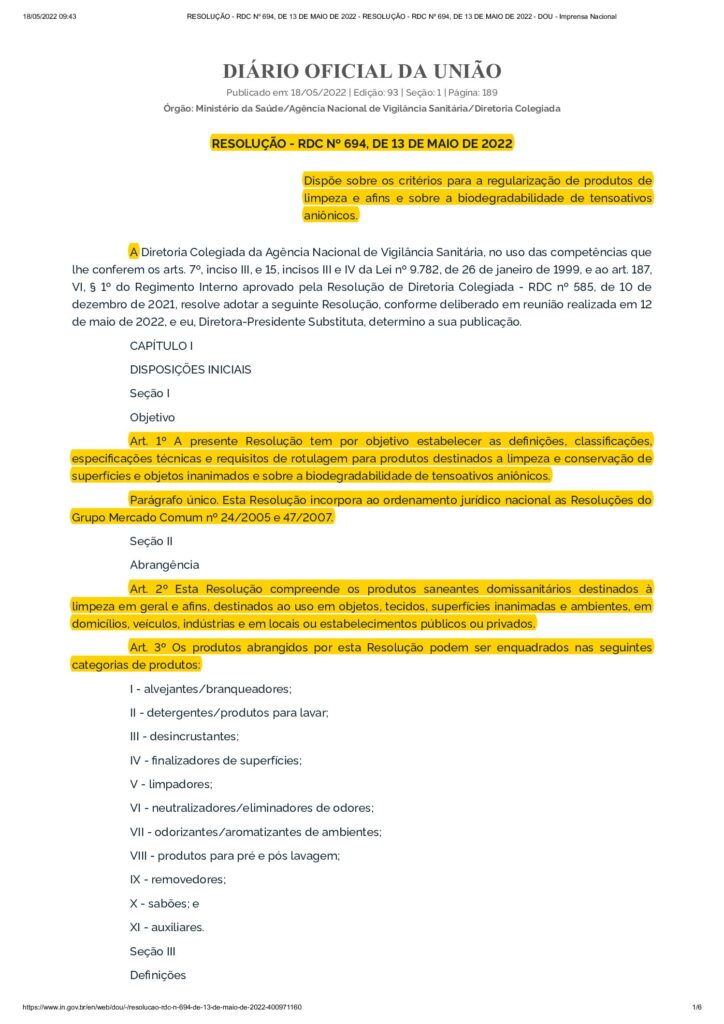 18/05/2022 09:43 RESOLUÇÃO - RDC Nº 694, DE 13 DE MAIO DE 2022 - RESOLUÇÃO - RDC Nº 694, DE 13 DE MAIO DE 2022 - DOU - Imprensa Nacional

DIÁRIO OFICIAL DA UNIÃO

Publicado em: 18/05/2022 | Edição: 93 | Seção: 1 | Página: 189

Órgão: Ministério da Saúde/Agência Nacional de Vigilância Sanitária/Diretoria Colegiada

RESOLUÇÃO - RDC Nº 694, DE 13 DE MAIO DE 2022

Dispõe sobre os critérios para a regularização de produtos de limpeza e afins e sobre a biodegradabilidade de tensoativos aniônicos.

A Diretoria Colegiada da Agência Nacional de Vigilância Sanitária, no uso das competências que lhe conferem os arts. 7º, inciso III, e 15, incisos III e IV da Lei nº 9.782, de 26 de janeiro de 1999, e ao art. 187, VI, § 1º do Regimento Interno aprovado pela Resolução de Diretoria Colegiada - RDC nº 585, de 10 de dezembro de 2021, resolve adotar a seguinte Resolução, conforme deliberado em reunião realizada em 12 de maio de 2022, e eu, Diretora-Presidente Substituta, determino a sua publicação.

CAPÍTULO I

DISPOSIÇÕES INICIAIS

Seção I

Objetivo

Art. 1º A presente Resolução tem por objetivo estabelecer as definições, classificações, especificações técnicas e requisitos de rotulagem para produtos destinados a limpeza e conservação de superfícies e objetos inanimados e sobre a biodegradabilidade de tensoativos aniônicos.

Parágrafo único. Esta Resolução incorpora ao ordenamento jurídico nacional as Resoluções do Grupo Mercado Comum nº 24/2005 e 47/2007.

Seção II

Abrangência

Art. 2º Esta Resolução compreende os produtos saneantes domissanitários destinados à limpeza em geral e afins, destinados ao uso em objetos, tecidos, superfícies inanimadas e ambientes, em domicílios, veículos, indústrias e em locais ou estabelecimentos públicos ou privados.

Art. 3º Os produtos abrangidos por esta Resolução podem ser enquadrados nas seguintes categorias de produtos:

I - alvejantes/branqueadores;

II - detergentes/produtos para lavar;

III - desincrustantes;

IV - finalizadores de superfícies;

V - limpadores;

VI - neutralizadores/eliminadores de odores;

VII - odorizantes/aromatizantes de ambientes;

VIII - produtos para pré e pós lavagem;

IX - removedores;

X - sabões; e

XI - auxiliares.

Seção III

Definições

https://www.in.gov.br/en/web/dou/-/resolucao-rdc-n-694-de-13-de-maio-de-2022-400971160 1/6